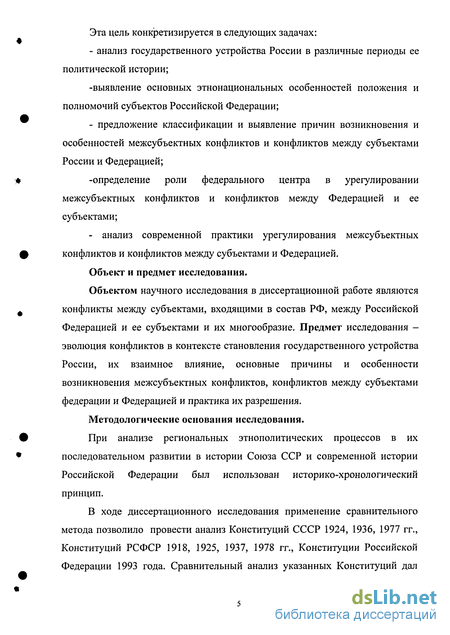 Эта цель конкретизируется в следующих задачах:

- анализ государственного устройства России в различные периоды ее политической истории;

-выявление основных этнонациональных особенностей положения и полномочий субъектов Российской Федерации;

- предложение классификации и выявление причин возникновения и особенностей межсубъектных конфликтов и конфликтов между субъектами России и Федерацией;

-определение роли федерального центра в урегулировании межсубъектных конфликтов и конфликтов между Федерацией и ее субъектами;

- анализ современной практики урегулирования межсубъектных конфликтов и конфликтов между субъектами и Федерацией.

Объект и предмет исследования.

Объектом научного исследования в диссертационной работе являются конфликты между субъектами, входящими в состав РФ, между Российской Федерацией и ее субъектами и их многообразие. Предмет исследования – эволюция конфликтов в контексте становления государственного устройства России, их взаимное влияние, основные причины и особенности возникновения межсубъектных конфликтов, конфликтов между субъектами федерации и Федерацией и практика их разрешения.

Методологические основания исследования.

При анализе региональных этнополитических процессов в их последовательном развитии в истории Союза ССР и современной истории Российской Федерации был использован историко-хронологический принцип.

В ходе диссертационного исследования применение сравнительного метода позволило провести анализ Конституций СССР 1924, 1936, 1977 гг., Конституций РСФСР 1918, 1925, 1937, 1978 гг., Конституции Российской Федерации 1993 года. Сравнительный анализ указанных Конституций дал

5

dsLib.net
библиотека диссертаций